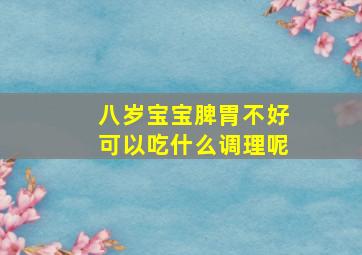 八岁宝宝脾胃不好
可以吃什么调理呢